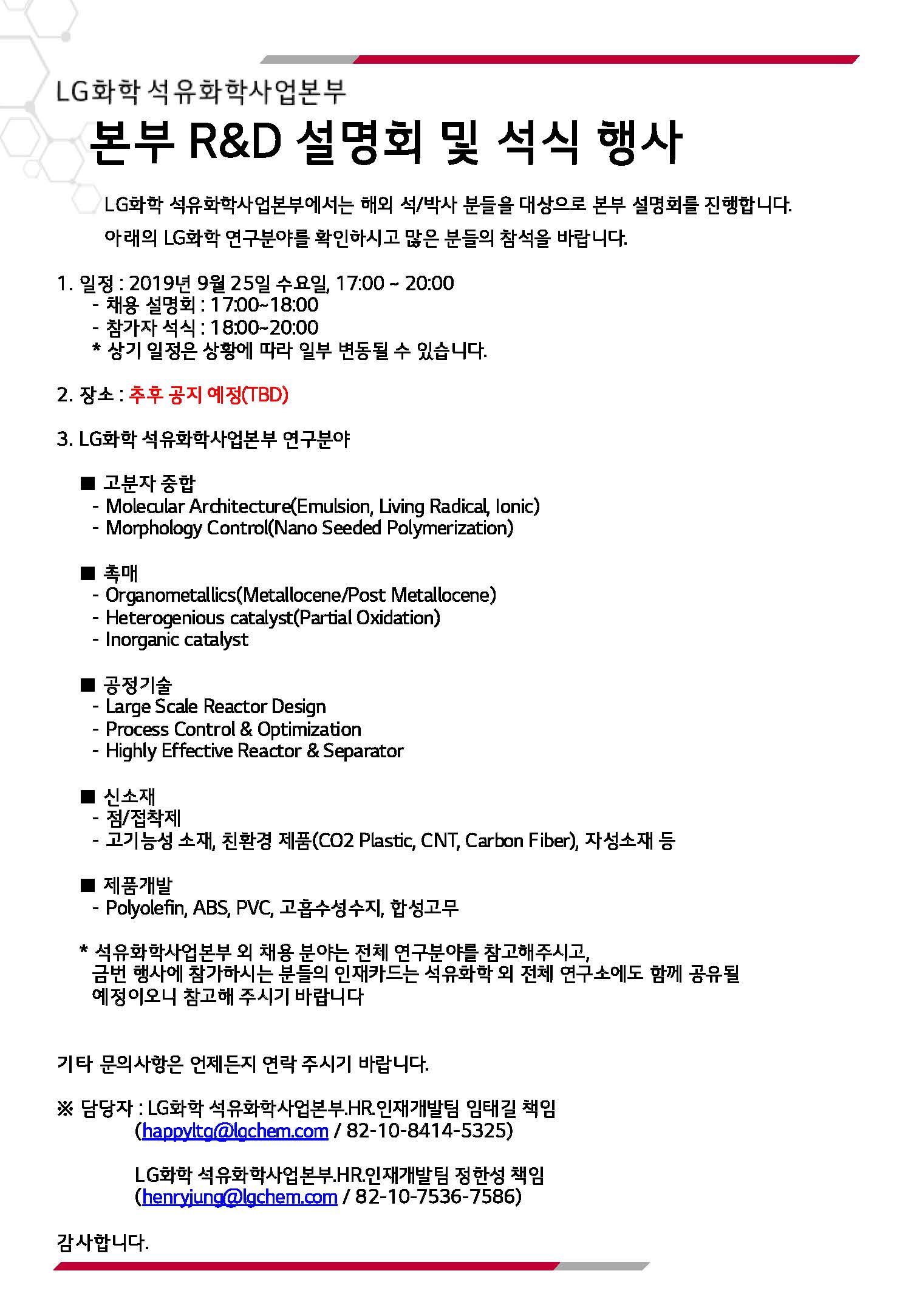 LG화학 석유화학사업본부

본부 R&D 설명회 및 석식 행사

LG화학 석유화학사업본부에서는 해외 석/박사 분들을 대상으로 본부 설명회를 진행합니다.
아래의 LG화학 연구분야를 확인하시고 많은 분들의 참석을 바랍니다.

1. 일정 : 2019년 9월 25일 수요일, 17:00 ~ 20:00
- 채용 설명회 : 17:00~18:00
- 참가자 석식 : 18:00~20:00
* 상기 일정은 상황에 따라 일부 변동될 수 있습니다.

2. 장소 : 추후 공지 예정(TBD)

3. LG화학 석유화학사업본부 연구분야

■ 고분자 중합
- Molecular Architecture(Emulsion, Living Radical, Ionic)
- Morphology Control(Nano Seeded Polymerization)

■ 촉매
- Organometallics(Metallocene/Post Metallocene)
- Heterogenious catalyst(Partial Oxidation)
- Inorganic catalyst

■ 공정기술
- Large Scale Reactor Design
- Process Control & Optimization
- Highly Effective Reactor & Separator

■ 신소재
- 점/접착제
- 고기능성 소재, 친환경 제품(CO2 Plastic, CNT, Carbon Fiber), 자성소재 등

■ 제품개발
- Polyolefin, ABS, PVC, 고흡수성수지, 합성고무

* 석유화학사업본부 외 채용 분야는 전체 연구분야를 참고해주시고,
금번 행사에 참가하시는 분들의 인재카드는 석유화학 외 전체 연구소에도 함께 공유될 예정이오니 참고해 주시기 바랍니다

기타 문의사항은 언제든지 연락 주시기 바랍니다.

※ 담당자 : LG화학 석유화학사업본부.HR.인재개발팀 임태길 책임
(happyltg@lgchem.com / 82-10-8414-5325)

LG화학 석유화학사업본부.HR.인재개발팀 정한성 책임
(henryjung@lgchem.com / 82-10-7536-7586)

감사합니다.